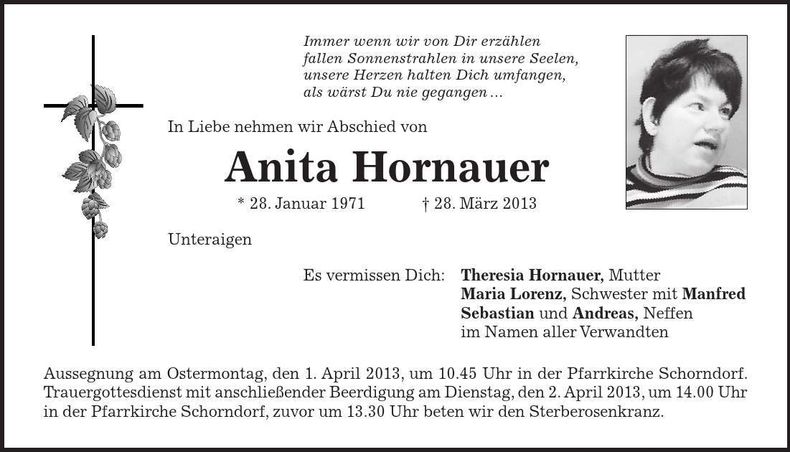 Immer wenn wir von Dir erzählen
fallen Sonnenstrahlen in unsere Seelen,
unsere Herzen halten Dich umfangen,
als wärst Du nie gegangen ...

In Liebe nehmen wir Abschied von

Anita Hornauer

* 28. Januar 1971 † 28. März 2013

Unteraigen

Es vermissen Dich: Theresia Hornauer, Mutter
Maria Lorenz, Schwester mit Manfred
Sebastian und Andreas, Neffen
im Namen aller Verwandten

Aussegnung am Ostermontag, den 1. April 2013, um 10.45 Uhr in der Pfarrkirche Schorndorf. Trauergottesdienst mit anschließender Beerdigung am Dienstag, den 2. April 2013, um 14.00 Uhr in der Pfarrkirche Schorndorf, zuvor um 13.30 Uhr beten wir den Sterberosenkranz.